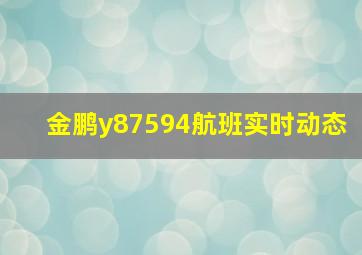 金鹏y87594航班实时动态